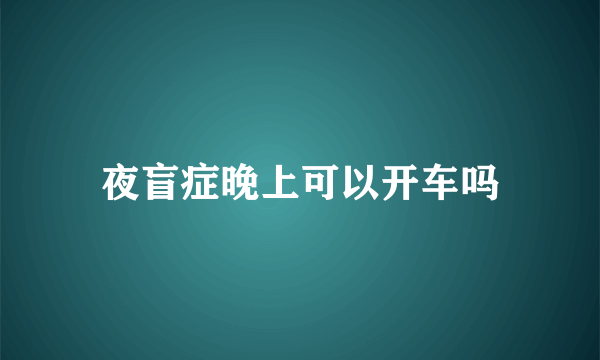 夜盲症晚上可以开车吗